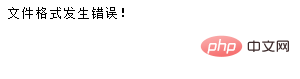 文件格式发生错误!

php 中文网